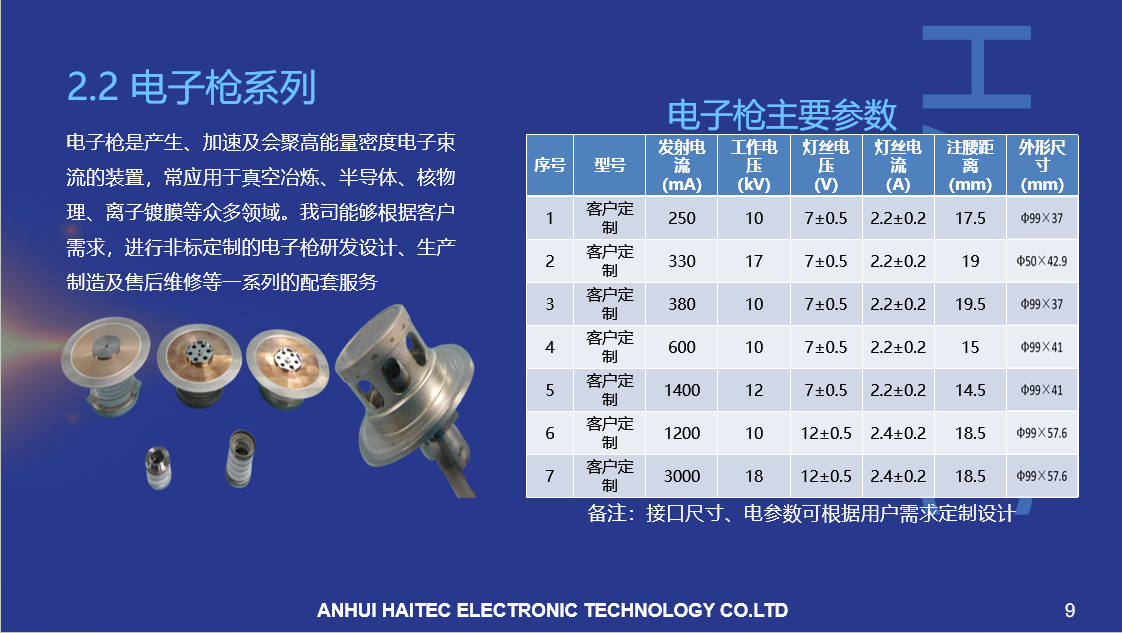 2.2 电子枪系列

电子枪是产生、加速及会聚高能量密度电子束流的装置，常应用于真空冶炼、半导体、核物理、离子镀膜等众多领域。我司能够根据客户需求，进行非标定制的电子枪研发设计、生产制造及售后维修等一系列的配套服务

电子枪主要参数

| 序号 | 型号 | 发射电流(mA) | 工作电压(kV) | 灯丝电压(V) | 灯丝电流(A) | 注腰距离(mm) | 外形尺寸(mm) |
|---|---|---|---|---|---|---|---|
| 1 | 客户定制 | 250 | 10 | 7±0.5 | 2.2±0.2 | 17.5 | Φ99×37 |
| 2 | 客户定制 | 330 | 17 | 7±0.5 | 2.2±0.2 | 19 | Φ50×42.9 |
| 3 | 客户定制 | 380 | 10 | 7±0.5 | 2.2±0.2 | 19.5 | Φ99×37 |
| 4 | 客户定制 | 600 | 10 | 7±0.5 | 2.2±0.2 | 15 | Φ99×41 |
| 5 | 客户定制 | 1400 | 12 | 7±0.5 | 2.2±0.2 | 14.5 | Φ99×41 |
| 6 | 客户定制 | 1200 | 10 | 12±0.5 | 2.4±0.2 | 18.5 | Φ99×57.6 |
| 7 | 客户定制 | 3000 | 18 | 12±0.5 | 2.4±0.2 | 18.5 | Φ99×57.6 |

备注：接口尺寸、电参数可根据用户需求定制设计

ANHUI HAITEC ELECTRONIC TECHNOLOGY CO.LTD

9